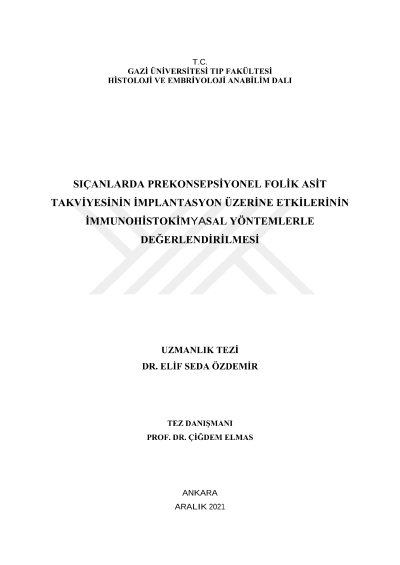 T.C.
GAZİ ÜNİVERSİTESİ TIP FAKÜLTESİ
HİSTOLOJİ VE EMBRİYOLOJİ ANABİLİM DALI

SIÇANLARDA PREKONSEPSİYONEL FOLİK ASİT TAKVİYESİNİN İMPLANTASYON ÜZERİNE ETKİLERİNİN İMMUNOHİSTOKİMYASAL YÖNTEMLERLE DEĞERLENDİRİLMESİ

UZMANLIK TEZİ
DR. ELİF SEDA ÖZDEMİR

TEZ DANIŞMANI
PROF. DR. ÇİĞDEM ELMAS

ANKARA
ARALIK 2021